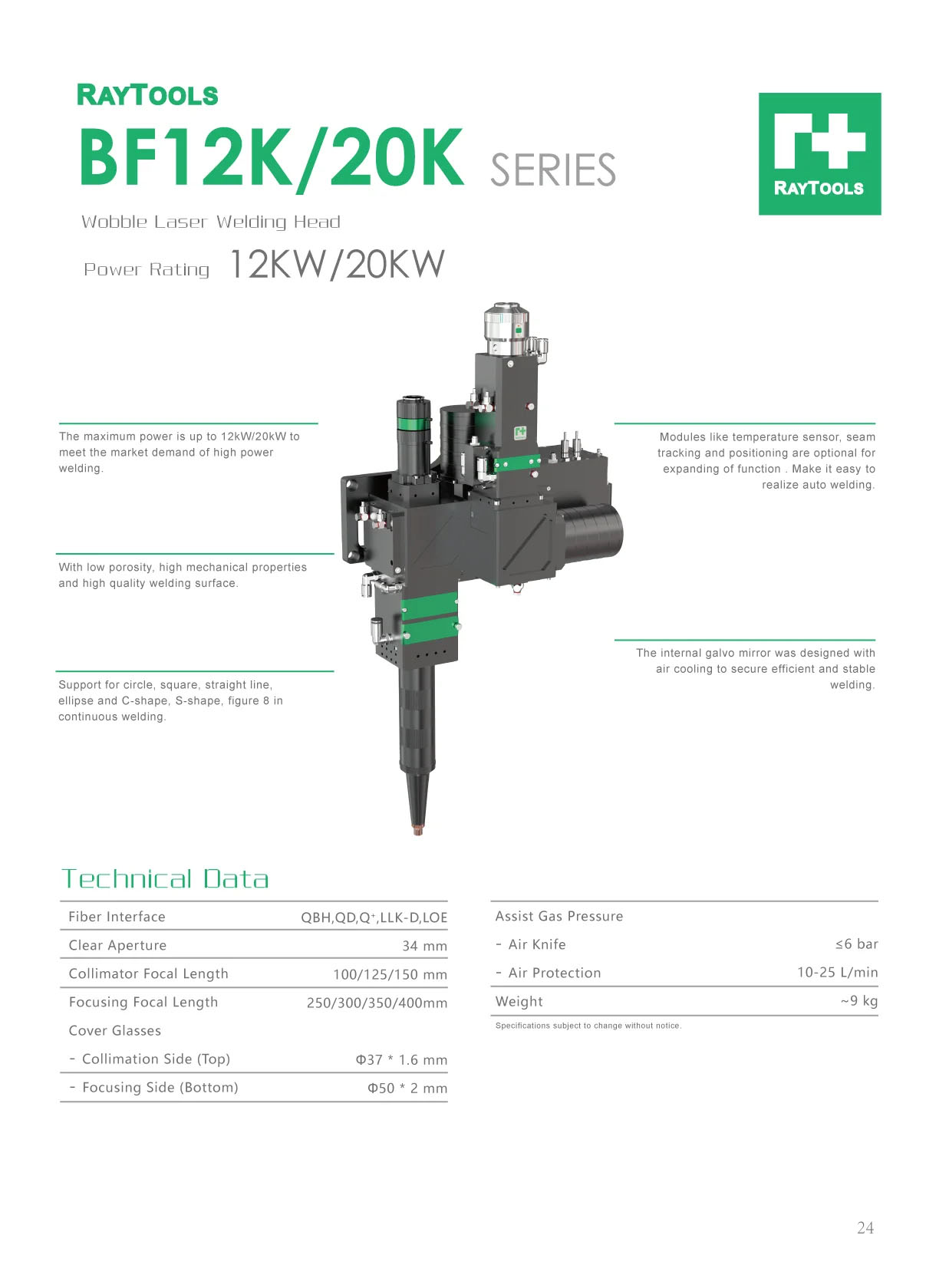 RAYTOOLS

BF12K/20K SERIES

RAYTOOLS

Wobble Laser Welding Head

Power Rating 12KW/20KW

The maximum power is up to 12kW/20kW to meet the market demand of high power welding.

With low porosity, high mechanical properties and high quality welding surface.

Support for circle, square, straight line, ellipse and C-shape, S-shape, figure 8 in continuous welding.

Modules like temperature sensor, seam tracking and positioning are optional for expanding of function . Make it easy to realize auto welding.

The internal galvo mirror was designed with air cooling to secure efficient and stable welding.

Technical Data

| Fiber Interface | QBH,QD,Q⁺,LLK-D,LOE |
|---|---|
| Clear Aperture | 34 mm |
| Collimator Focal Length | 100/125/150 mm |
| Focusing Focal Length | 250/300/350/400mm |
| Cover Glasses | |
| - Collimation Side (Top) | Φ37 * 1.6 mm |
| - Focusing Side (Bottom) | Φ50 * 2 mm |

| Assist Gas Pressure | |
|---|---|
| - Air Knife | ≤6 bar |
| - Air Protection | 10-25 L/min |
| Weight | ~9 kg |

Specifications subject to change without notice.

24